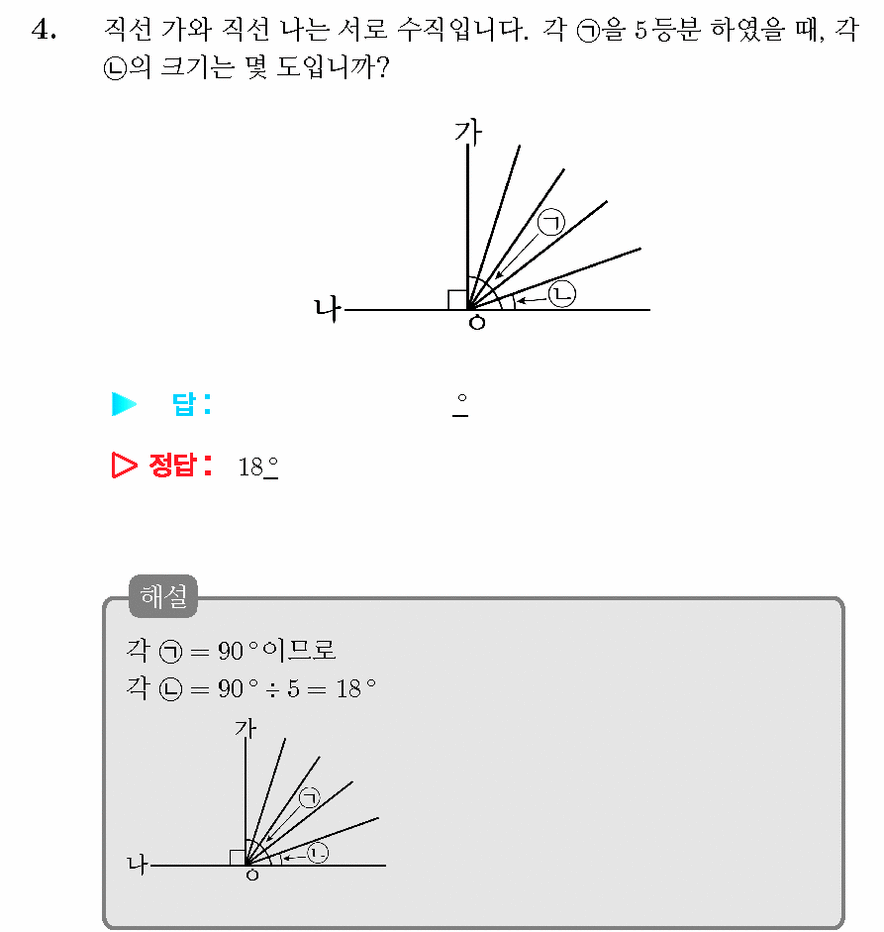 4. 직선 가와 직선 나는 서로 수직입니다. 각 ㉠을 5등분 하였을 때, 각 ㉡의 크기는 몇 도입니까?

가
㉠
㉡
나
ㅇ

▶ 답: ____ °

▷ 정답: 18°

해설

각 ㉠ = 90°이므로
각 ㉡ = 90° ÷ 5 = 18°

가
㉠
㉡
나
ㅇ